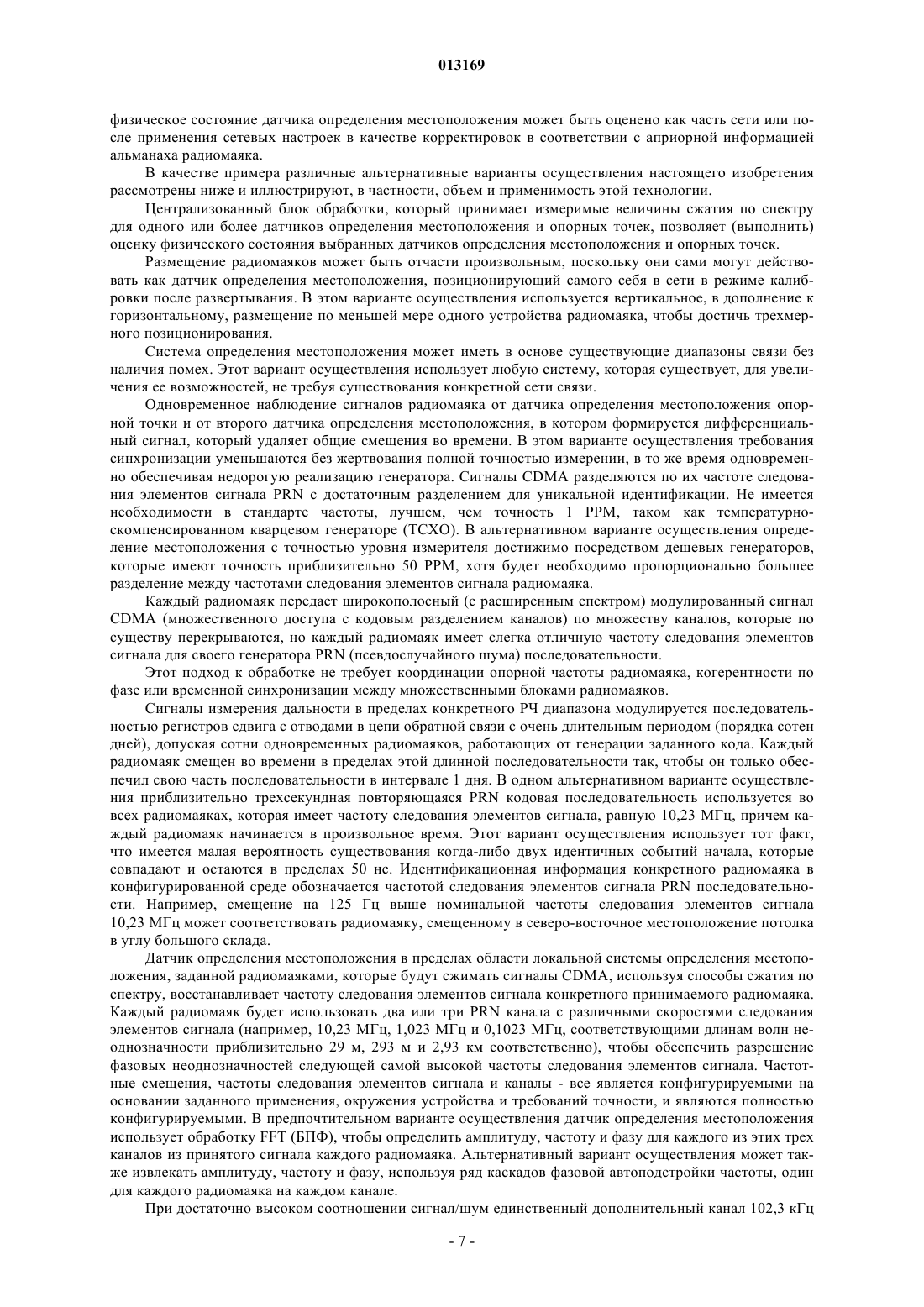 013169

физическое состояние датчика определения местоположения может быть оценено как часть сети или после применения сетевых настроек в качестве корректировок в соответствии с априорной информацией альманаха радиомаяка.

В качестве примера различные альтернативные варианты осуществления настоящего изобретения рассмотрены ниже и иллюстрируют, в частности, объем и применимость этой технологии.

Централизованный блок обработки, который принимает измеримые величины сжатия по спектру для одного или более датчиков определения местоположения и опорных точек, позволяет (выполнить) оценку физического состояния выбранных датчиков определения местоположения и опорных точек.

Размещение радиомаяков может быть отчасти произвольным, поскольку они сами могут действовать как датчик определения местоположения, позиционирующий самого себя в сети в режиме калибровки после развертывания. В этом варианте осуществления используется вертикальное, в дополнение к горизонтальному, размещение по меньшей мере одного устройства радиомаяка, чтобы достичь трехмерного позиционирования.

Система определения местоположения может иметь в основе существующие диапазоны связи без наличия помех. Этот вариант осуществления использует любую систему, которая существует, для увеличения ее возможностей, не требуя существования конкретной сети связи.

Одновременное наблюдение сигналов радиомаяка от датчика определения местоположения опорной точки и от второго датчика определения местоположения, в котором формируется дифференциальный сигнал, который удаляет общие смещения во времени. В этом варианте осуществления требования синхронизации уменьшаются без жертвования полной точностью измерении, в то же время одновременно обеспечивая недорогую реализацию генератора. Сигналы CDMA разделяются по их частоте следования элементов сигнала PRN с достаточным разделением для уникальной идентификации. Не имеется необходимости в стандарте частоты, лучшем, чем точность 1 PPM, таком как температурно-скомпенсированном кварцевом генераторе (TCXO). В альтернативном варианте осуществления определение местоположения с точностью уровня измерителя достижимо посредством дешевых генераторов, которые имеют точность приблизительно 50 PPM, хотя будет необходимо пропорционально большее разделение между частотами следования элементов сигнала радиомаяка.

Каждый радиомаяк передает широкополосный (с расширенным спектром) модулированный сигнал CDMA (множественного доступа с кодовым разделением каналов) по множеству каналов, которые по существу перекрываются, но каждый радиомаяк имеет слегка отличную частоту следования элементов сигнала для своего генератора PRN (псевдослучайного шума) последовательности.

Этот подход к обработке не требует координации опорной частоты радиомаяка, когерентности по фазе или временной синхронизации между множественными блоками радиомаяков.

Сигналы измерения дальности в пределах конкретного РЧ диапазона модулируется последовательностью регистров сдвига с отводами в цепи обратной связи с очень длительным периодом (порядка сотен дней), допуская сотни одновременных радиомаяков, работающих от генерации заданного кода. Каждый радиомаяк смещен во времени в пределах этой длинной последовательности так, чтобы он только обеспечил свою часть последовательности в интервале 1 дня. В одном альтернативном варианте осуществления приблизительно трехсекундная повторяющаяся PRN кодовая последовательность используется во всех радиомаяках, которая имеет частоту следования элементов сигнала, равную 10,23 МГц, причем каждый радиомаяк начинается в произвольное время. Этот вариант осуществления использует тот факт, что имеется малая вероятность существования когда-либо двух идентичных событий начала, которые совпадают и остаются в пределах 50 нс. Идентификационная информация конкретного радиомаяка в конфигурированной среде обозначается частотой следования элементов сигнала PRN последовательности. Например, смещение на 125 Гц выше номинальной частоты следования элементов сигнала 10,23 МГц может соответствовать радиомаяку, смещенному в северо-восточное местоположение потолка в углу большого склада.

Датчик определения местоположения в пределах области локальной системы определения местоположения, заданной радиомаяками, которые будут сжимать сигналы CDMA, используя способы сжатия по спектру, восстанавливает частоту следования элементов сигнала конкретного принимаемого радиомаяка. Каждый радиомаяк будет использовать два или три PRN канала с различными скоростями следования элементов сигнала (например, 10,23 МГц, 1,023 МГц и 0,1023 МГц, соответствующими длинам волн неоднозначности приблизительно 29 м, 293 м и 2,93 км соответственно), чтобы обеспечить разрешение фазовых неоднозначностей следующей самой высокой частоты следования элементов сигнала. Частотные смещения, частоты следования элементов сигнала и каналы - все является конфигурируемыми на основании заданного применения, окружения устройства и требований точности, и являются полностью конфигурируемыми. В предпочтительном варианте осуществления датчик определения местоположения использует обработку FFT (БПФ), чтобы определить амплитуду, частоту и фазу для каждого из этих трех каналов из принятого сигнала каждого радиомаяка. Альтернативный вариант осуществления может также извлекать амплитуду, частоту и фазу, используя ряд каскадов фазовой автоподстройки частоты, один для каждого радиомаяка на каждом канале.

При достаточно высоком соотношении сигнал/шум единственный дополнительный канал 102,3 кГц

- 7 -